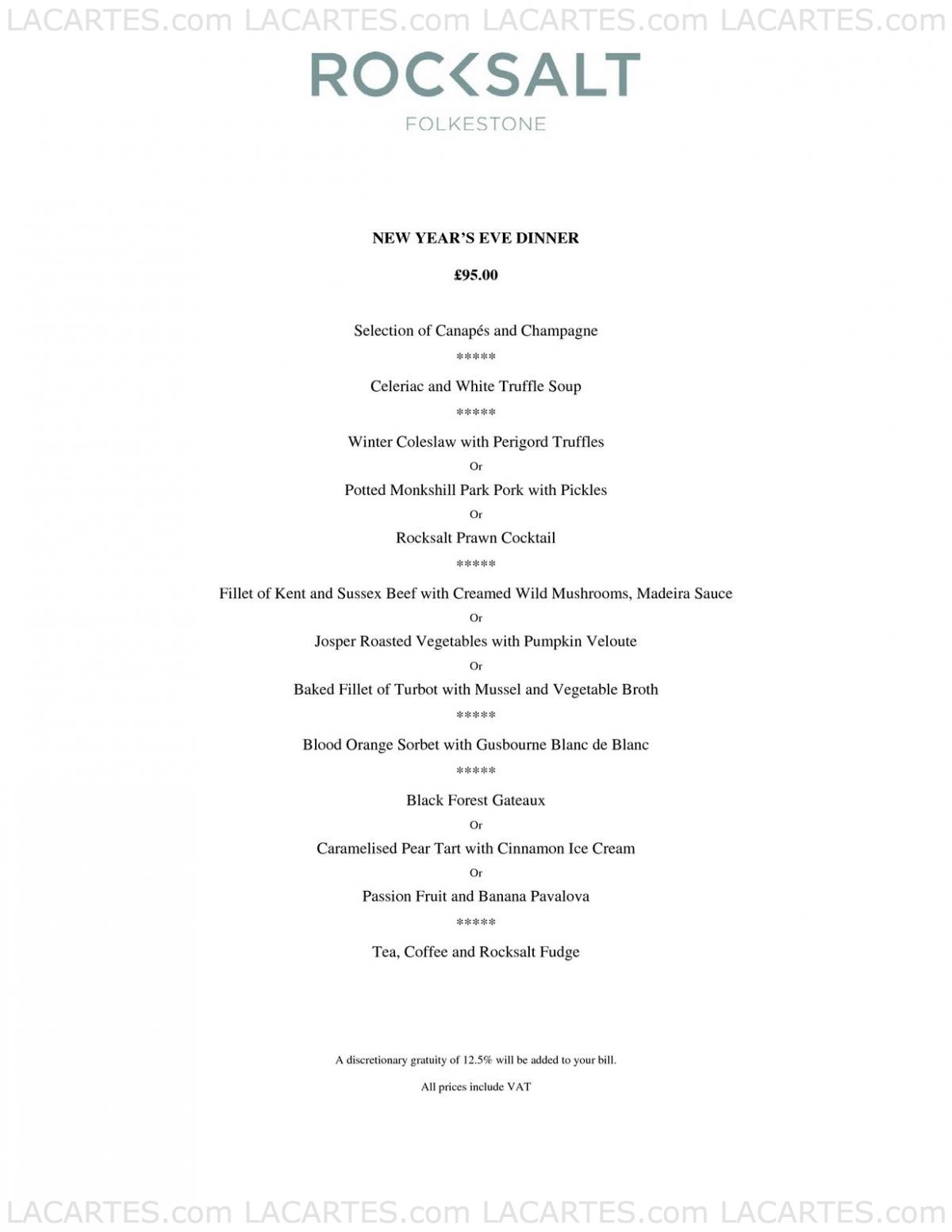 LACARTES.com LACARTES.com LACARTES.com LACARTES.com

ROCKSALT

FOLKESTONE

NEW YEAR'S EVE DINNER

£95.00

Selection of Canapés and Champagne

*****

Celeriac and White Truffle Soup

*****

Winter Coleslaw with Perigord Truffles

Or

Potted Monkshill Park Pork with Pickles

Or

Rocksalt Prawn Cocktail

*****

Fillet of Kent and Sussex Beef with Creamed Wild Mushrooms, Madeira Sauce

Or

Josper Roasted Vegetables with Pumpkin Veloute

Or

Baked Fillet of Turbot with Mussel and Vegetable Broth

*****

Blood Orange Sorbet with Gusbourne Blanc de Blanc

*****

Black Forest Gateaux

Or

Caramelised Pear Tart with Cinnamon Ice Cream

Or

Passion Fruit and Banana Pavalova

*****

Tea, Coffee and Rocksalt Fudge

A discretionary gratuity of 12.5% will be added to your bill.

All prices include VAT

LACARTES.com LACARTES.com LACARTES.com LACARTES.com